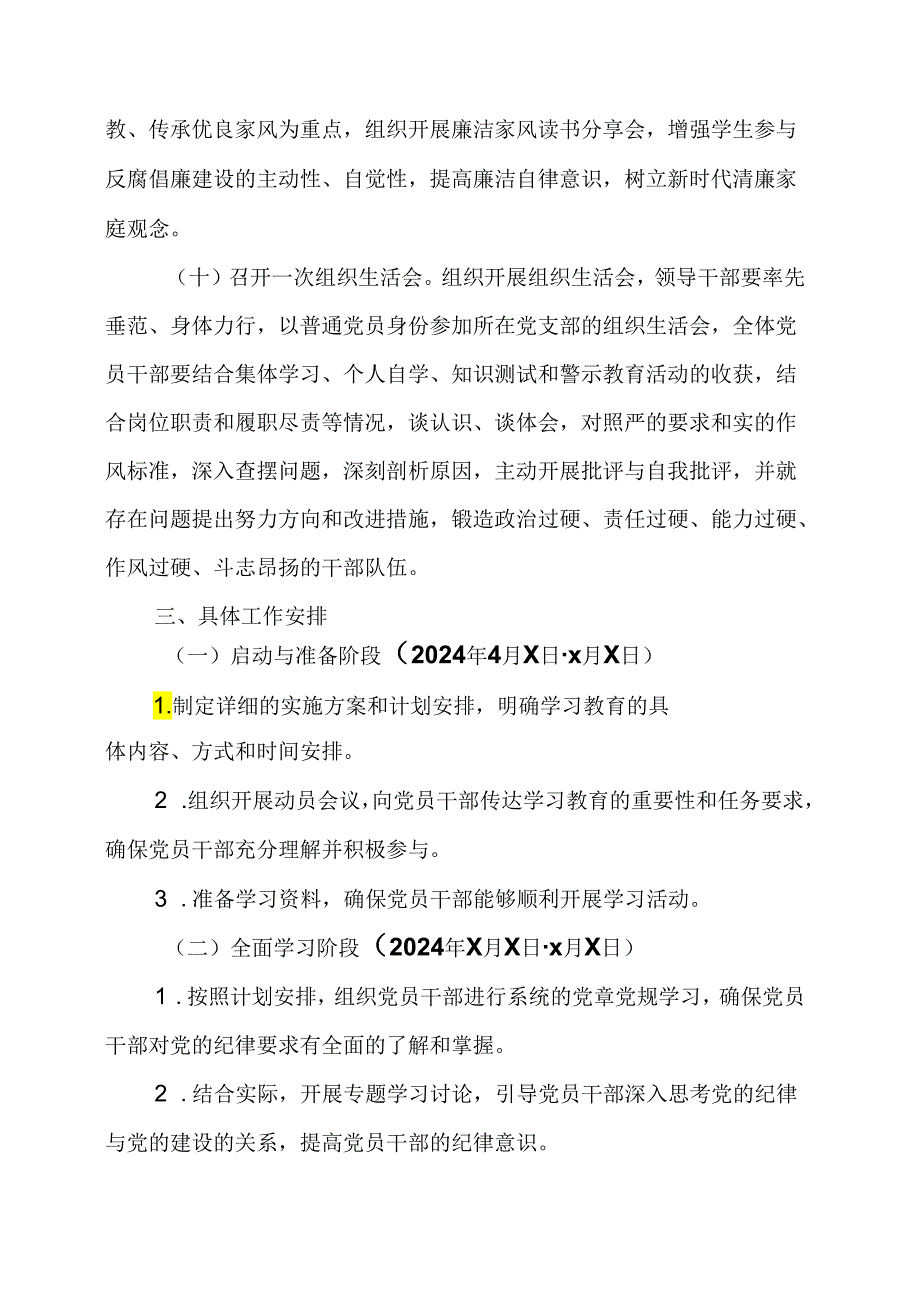 教、传承优良家风为重点，组织开展廉洁家风读书分享会，增强学生参与反腐倡廉建设的主动性、自觉性，提高廉洁自律意识，树立新时代清廉家庭观念。

（十）召开一次组织生活会。组织开展组织生活会，领导干部要率先垂范、身体力行，以普通党员身份参加所在党支部的组织生活会，全体党员干部要结合集体学习、个人自学、知识测试和警示教育活动的收获，结合岗位职责和履职尽责等情况，谈认识、谈体会，对照严的要求和实的作风标准，深入查摆问题，深刻剖析原因，主动开展批评与自我批评，并就存在问题提出努力方向和改进措施，锻造政治过硬、责任过硬、能力过硬、作风过硬、斗志昂扬的干部队伍。

三、具体工作安排

（一）启动与准备阶段（2024年4月X日·x月X日）

1.制定详细的实施方案和计划安排，明确学习教育的具体内容、方式和时间安排。

2 .组织开展动员会议，向党员干部传达学习教育的重要性和任务要求，确保党员干部充分理解并积极参与。

3 .准备学习资料，确保党员干部能够顺利开展学习活动。

（二）全面学习阶段（2024年X月X日·x月X日）

1 .按照计划安排，组织党员干部进行系统的党章党规学习，确保党员干部对党的纪律要求有全面的了解和掌握。

2 .结合实际，开展专题学习讨论，引导党员干部深入思考党的纪律与党的建设的关系，提高党员干部的纪律意识。